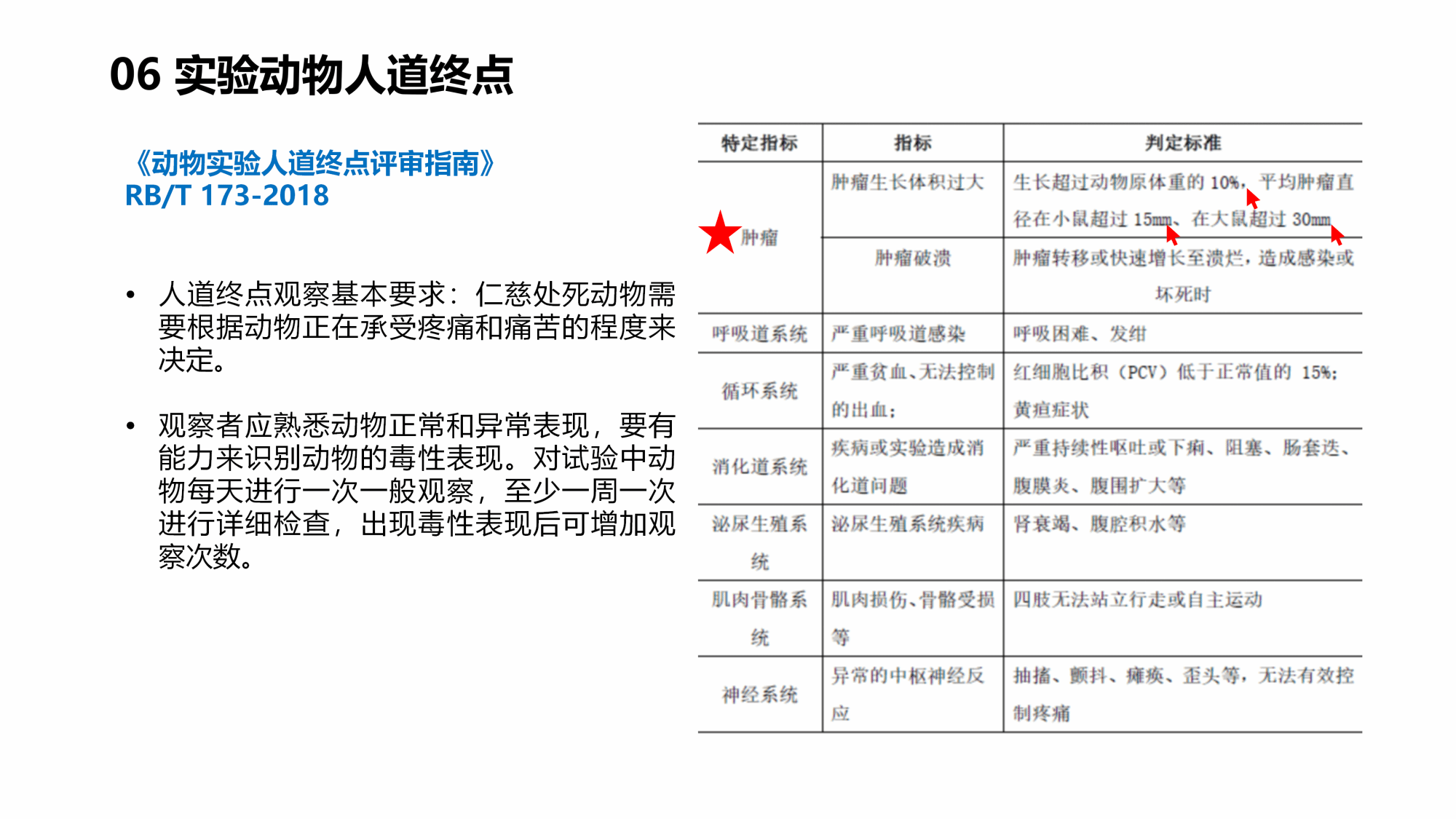 06 实验动物人道终点

《动物实验人道终点评审指南》
RB/T 173-2018

• 人道终点观察基本要求：仁慈处死动物需要根据动物正在承受疼痛和痛苦的程度来决定。

• 观察者应熟悉动物正常和异常表现，要有能力来识别动物的毒性表现。对试验中动物每天进行一次一般观察，至少一周一次进行详细检查，出现毒性表现后可增加观察次数。

| 特定指标 | 指标 | 判定标准 |
|---|---|---|
| 肿瘤 | 肿瘤生长体积过大 | 生长超过动物原体重的10%，平均肿瘤直径在小鼠超过15mm、在大鼠超过30mm |
| | 肿瘤破溃 | 肿瘤转移或快速增长至溃烂，造成感染或坏死时 |
| 呼吸道系统 | 严重呼吸道感染 | 呼吸困难、发绀 |
| 循环系统 | 严重贫血、无法控制的出血； | 红细胞比积（PCV）低于正常值的15%；黄疸症状 |
| 消化道系统 | 疾病或实验造成消化道问题 | 严重持续性呕吐或下痢、阻塞、肠套迭、腹膜炎、腹围扩大等 |
| 泌尿生殖系统 | 泌尿生殖系统疾病 | 肾衰竭、腹腔积水等 |
| 肌肉骨骼系统 | 肌肉损伤、骨骼受损等 | 四肢无法站立行走或自主运动 |
| 神经系统 | 异常的中枢神经反应 | 抽搐、颤抖、瘫痪、歪头等，无法有效控制疼痛 |